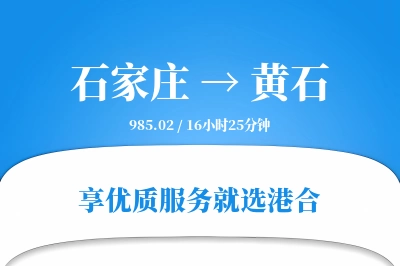 石家庄 → 黄石

985.02 / 16小时25分钟

享优质服务就选港合